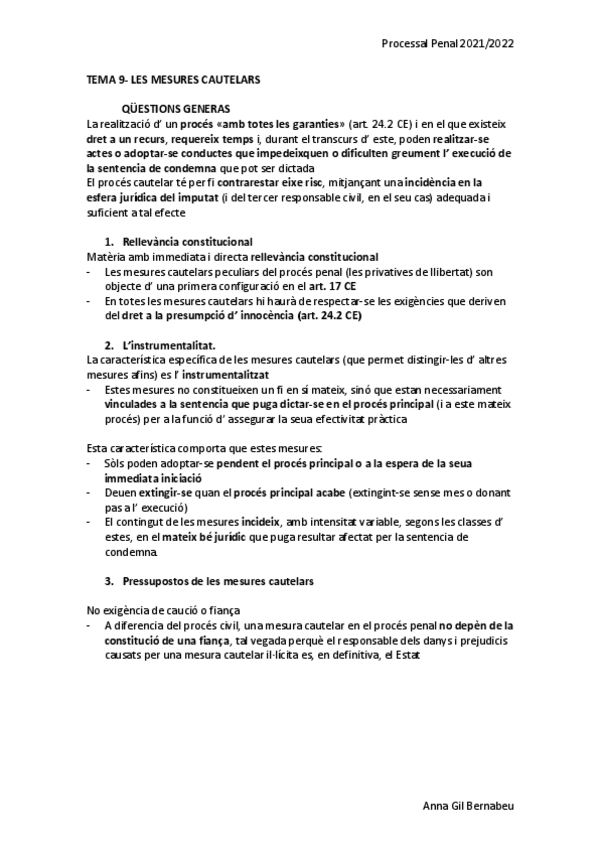 Processal Penal 2021/2022

TEMA 9- LES MESURES CAUTELARS

QÜESTIONS GENERAS

La realització d' un procés «amb totes les garanties» (art. 24.2 CE) i en el que existeix dret a un recurs, requereix temps i, durant el transcurs d' este, poden realitzar-se actes o adoptar-se conductes que impedeixquen o dificulten greument l' execució de la sentencia de condemna que pot ser dictada
El procés cautelar té per fi contrarestar eixe risc, mitjançant una incidència en la esfera jurídica del imputat (i del tercer responsable civil, en el seu cas) adequada i suficient a tal efecte

1. Rellevància constitucional
Matèria amb immediata i directa rellevància constitucional
- Les mesures cautelars peculiars del procés penal (les privatives de llibertat) son objecte d' una primera configuració en el art. 17 CE
- En totes les mesures cautelars hi haurà de respectar-se les exigències que deriven del dret a la presumpció d' innocència (art. 24.2 CE)

2. L'instrumentalitat.
La característica específica de les mesures cautelars (que permet distingir-les d' altres mesures afins) es l' instrumentalitzat
- Estes mesures no constitueixen un fi en sí mateix, sinó que estan necessariament vinculades a la sentencia que puga dictar-se en el procés principal (i a este mateix procés) per a la funció d' assegurar la seua efectivitat pràctica

Esta característica comporta que estes mesures:
- Sòls poden adoptar-se pendent el procés principal o a la espera de la seua immediata iniciació
- Deuen extingir-se quan el procés principal acabe (extingint-se sense mes o donant pas a l' execució)
- El contingut de les mesures incideix, amb intensitat variable, segons les classes d' estes, en el mateix bé jurídic que puga resultar afectat per la sentencia de condemna.

3. Pressupostos de les mesures cautelars

No exigència de caució o fiança
- A diferencia del procés civil, una mesura cautelar en el procés penal no depèn de la constitució de una fiança, tal vegada perquè el responsable dels danys i prejudicis causats per una mesura cautelar il·lícita es, en definitiva, el Estat

Anna Gil Bernabeu